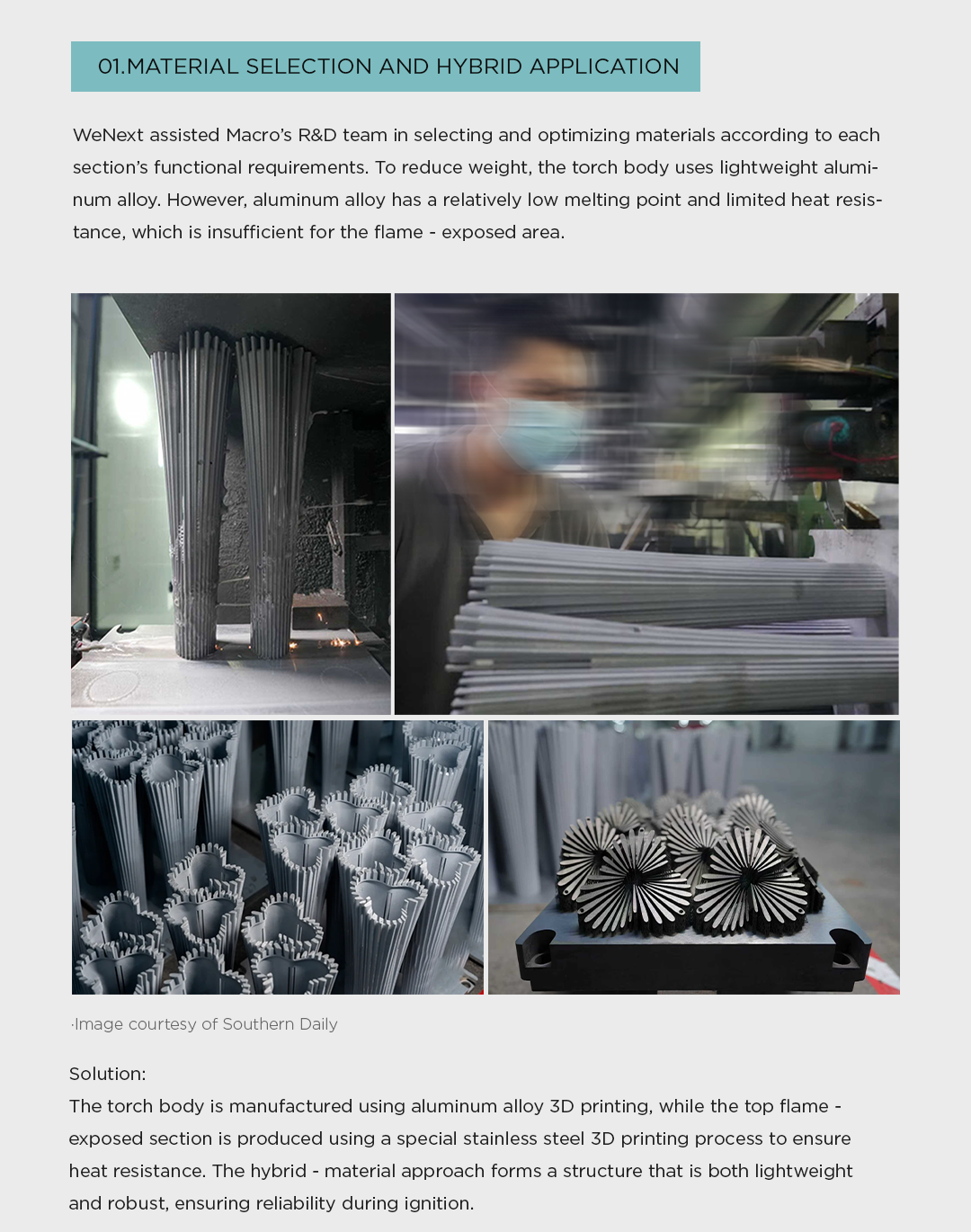 01.MATERIAL SELECTION AND HYBRID APPLICATION

WeNext assisted Macro's R&D team in selecting and optimizing materials according to each section's functional requirements. To reduce weight, the torch body uses lightweight aluminum alloy. However, aluminum alloy has a relatively low melting point and limited heat resistance, which is insufficient for the flame - exposed area.

·Image courtesy of Southern Daily

Solution:
The torch body is manufactured using aluminum alloy 3D printing, while the top flame - exposed section is produced using a special stainless steel 3D printing process to ensure heat resistance. The hybrid - material approach forms a structure that is both lightweight and robust, ensuring reliability during ignition.